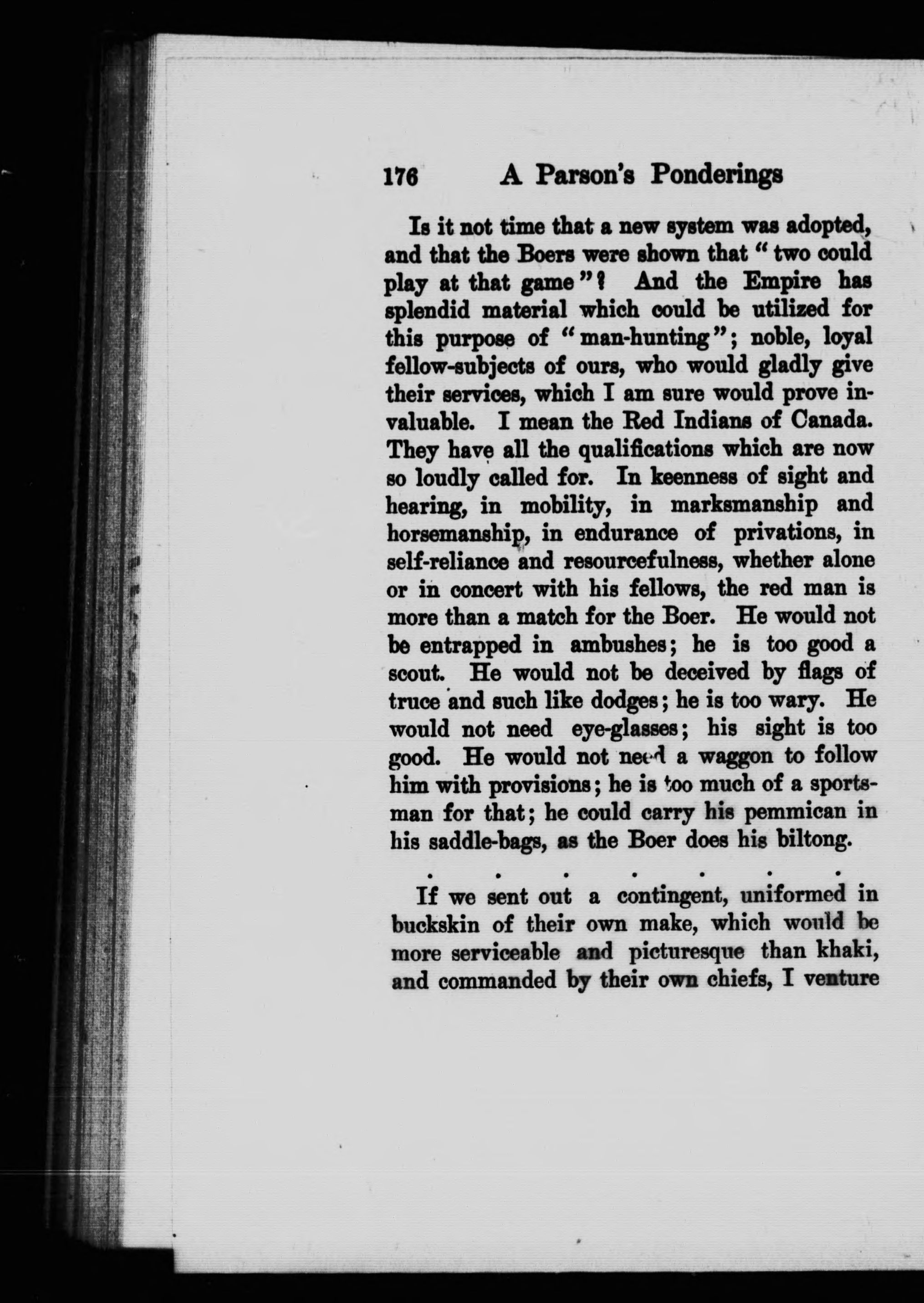 176 A Parson's Ponderings

Is it not time that a new system was adopted, and that the Boers were shown that "two could play at that game"? And the Empire has splendid material which could be utilized for this purpose of "man-hunting"; noble, loyal fellow-subjects of ours, who would gladly give their services, which I am sure would prove invaluable. I mean the Red Indians of Canada. They have all the qualifications which are now so loudly called for. In keenness of sight and hearing, in mobility, in marksmanship and horsemanship, in endurance of privations, in self-reliance and resourcefulness, whether alone or in concert with his fellows, the red man is more than a match for the Boer. He would not be entrapped in ambushes; he is too good a scout. He would not be deceived by flags of truce and such like dodges; he is too wary. He would not need eye-glasses; his sight is too good. He would not need a waggon to follow him with provisions; he is too much of a sportsman for that; he could carry his pemmican in his saddle-bags, as the Boer does his biltong.

. . . . . . .

If we sent out a contingent, uniformed in buckskin of their own make, which would be more serviceable and picturesque than khaki, and commanded by their own chiefs, I venture